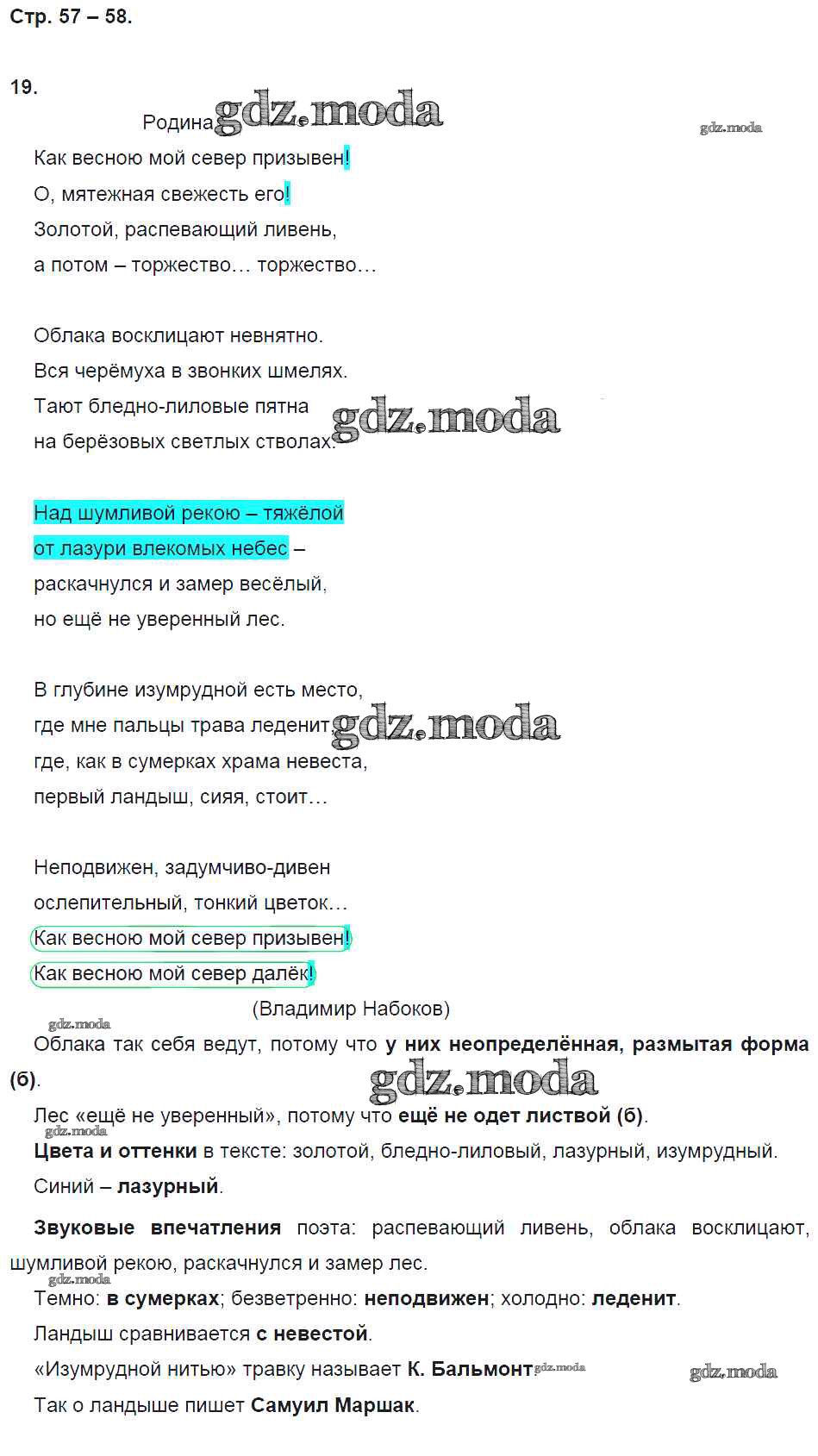 Стр. 57 – 58.

19.

Родина

Как весною мой север призывен!
О, мятежная свежесть его!
Золотой, распевающий ливень,
а потом – торжество… торжество…

Облака восклицают невнятно.
Вся черёмуха в звонких шмелях.
Тают бледно-лиловые пятна
на берёзовых светлых стволах.

Над шумливой рекою – тяжёлой
от лазури влекомых небес –
раскачнулся и замер весёлый,
но ещё не уверенный лес.

В глубине изумрудной есть место,
где мне пальцы трава леденит,
где, как в сумерках храма невеста,
первый ландыш, сияя, стоит…

Неподвижен, задумчиво-дивен
ослепительный, тонкий цветок…
Как весною мой север призывен!
Как весною мой север далёк!

(Владимир Набоков)

Облака так себя ведут, потому что у них неопределённая, размытая форма (б).

Лес «ещё не уверенный», потому что ещё не одет листвой (б).

Цвета и оттенки в тексте: золотой, бледно-лиловый, лазурный, изумрудный.

Синий – лазурный.

Звуковые впечатления поэта: распевающий ливень, облака восклицают, шумливой рекою, раскачнулся и замер лес.

Темно: в сумерках; безветренно: неподвижен; холодно: леденит.

Ландыш сравнивается с невестой.

«Изумрудной нитью» травку называет К. Бальмонт.

Так о ландыше пишет Самуил Маршак.

gdz.moda